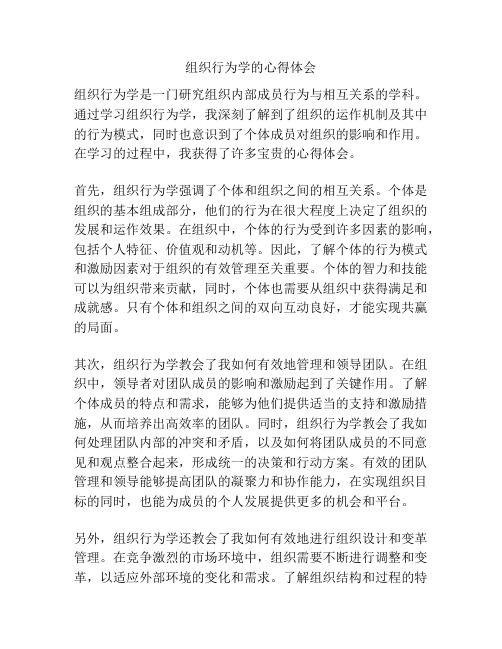 组织行为学的心得体会

组织行为学是一门研究组织内部成员行为与相互关系的学科。通过学习组织行为学，我深刻了解到了组织的运作机制及其中的行为模式，同时也意识到了个体成员对组织的影响和作用。在学习的过程中，我获得了许多宝贵的心得体会。

首先，组织行为学强调了个体和组织之间的相互关系。个体是组织的基本组成部分，他们的行为在很大程度上决定了组织的发展和运作效果。在组织中，个体的行为受到许多因素的影响，包括个人特征、价值观和动机等。因此，了解个体的行为模式和激励因素对于组织的有效管理至关重要。个体的智力和技能可以为组织带来贡献，同时，个体也需要从组织中获得满足和成就感。只有个体和组织之间的双向互动良好，才能实现共赢的局面。

其次，组织行为学教会了我如何有效地管理和领导团队。在组织中，领导者对团队成员的影响和激励起到了关键作用。了解个体成员的特点和需求，能够为他们提供适当的支持和激励措施，从而培养出高效率的团队。同时，组织行为学教会了我如何处理团队内部的冲突和矛盾，以及如何将团队成员的不同意见和观点整合起来，形成统一的决策和行动方案。有效的团队管理和领导能够提高团队的凝聚力和协作能力，在实现组织目标的同时，也能为成员的个人发展提供更多的机会和平台。

另外，组织行为学还教会了我如何有效地进行组织设计和变革管理。在竞争激烈的市场环境中，组织需要不断进行调整和变革，以适应外部环境的变化和需求。了解组织结构和过程的特